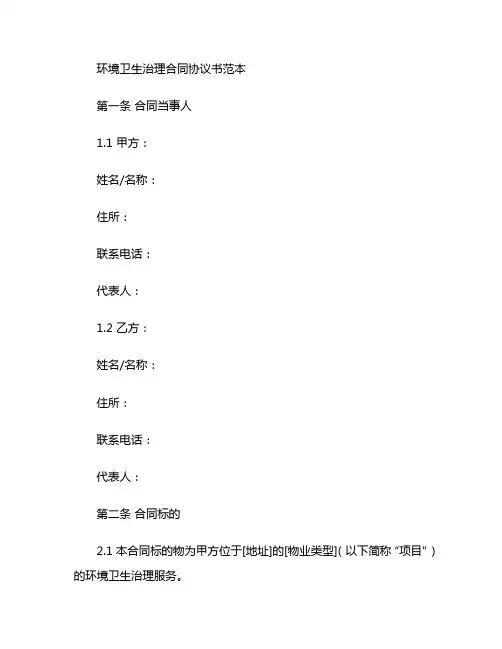 环境卫生治理合同协议书范本

第一条 合同当事人

1.1 甲方：

姓名/名称：

住所：

联系电话：

代表人：

1.2 乙方：

姓名/名称：

住所：

联系电话：

代表人：

第二条 合同标的

2.1 本合同标的物为甲方位于[地址]的[物业类型]（以下简称“项目”）的环境卫生治理服务。